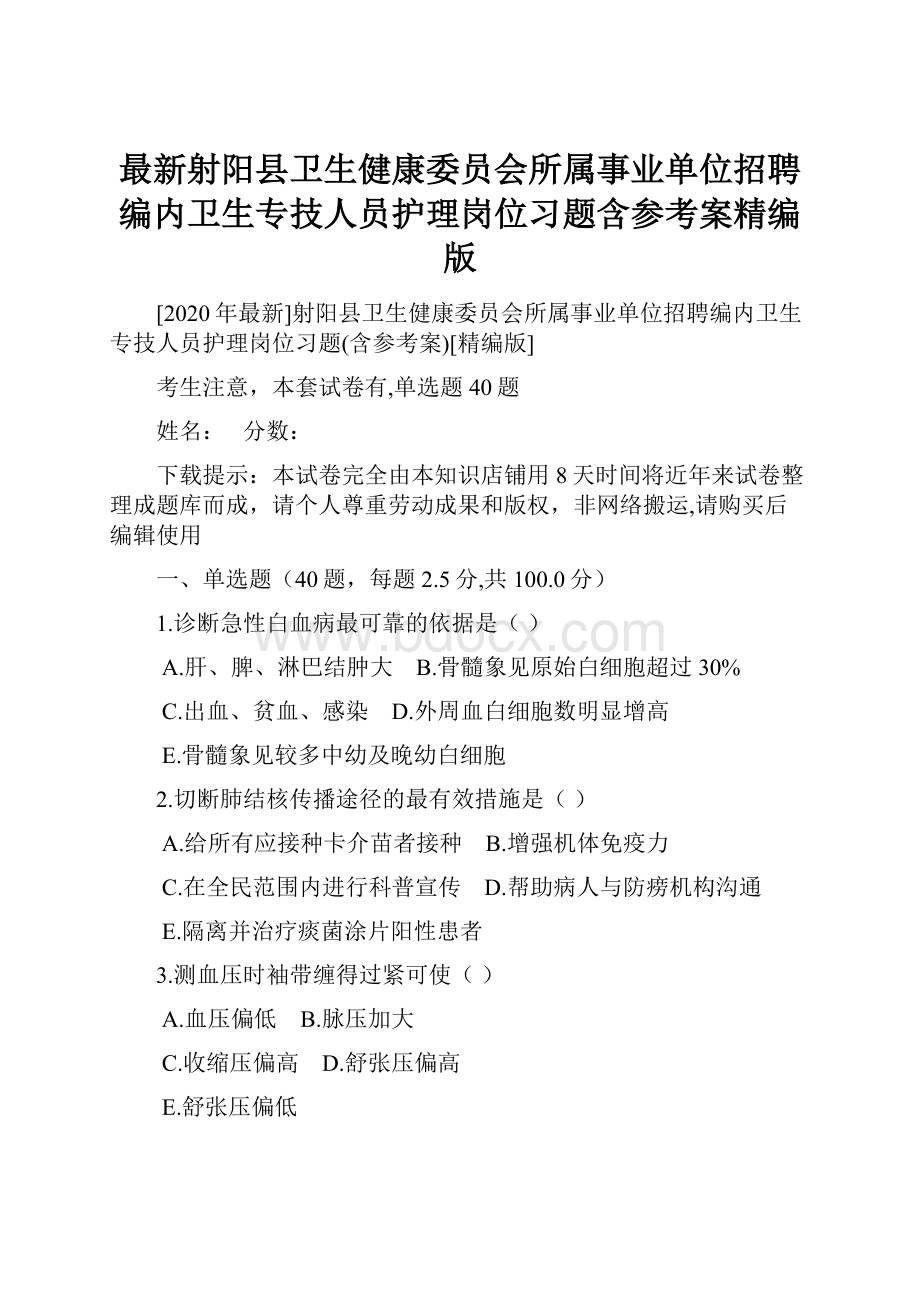 最新射阳县卫生健康委员会所属事业单位招聘编内卫生专技人员护理岗位习题含参考案精编版

[2020年最新]射阳县卫生健康委员会所属事业单位招聘编内卫生专技人员护理岗位习题(含参考案)[精编版]

考生注意，本套试卷有,单选题40题

姓名：　分数：

下载提示：本试卷完全由本知识店铺用8天时间将近年来试卷整理成题库而成，请个人尊重劳动成果和版权，非网络搬运,请购买后编辑使用

一、单选题（40题，每题2.5分,共100.0分）

1.诊断急性白血病最可靠的依据是（ ）

A.肝、脾、淋巴结肿大　B.骨髓象见原始白细胞超过30%

C.出血、贫血、感染　D.外周血白细胞数明显增高

E.骨髓象见较多中幼及晚幼白细胞

2.切断肺结核传播途径的最有效措施是（ ）

A.给所有应接种卡介苗者接种　B.增强机体免疫力

C.在全民范围内进行科普宣传　D.帮助病人与防痨机构沟通

E.隔离并治疗痰菌涂片阳性患者

3.测血压时袖带缠得过紧可使（ ）

A.血压偏低　B.脉压加大

C.收缩压偏高　D.舒张压偏高

E.舒张压偏低

www.bdocx.com